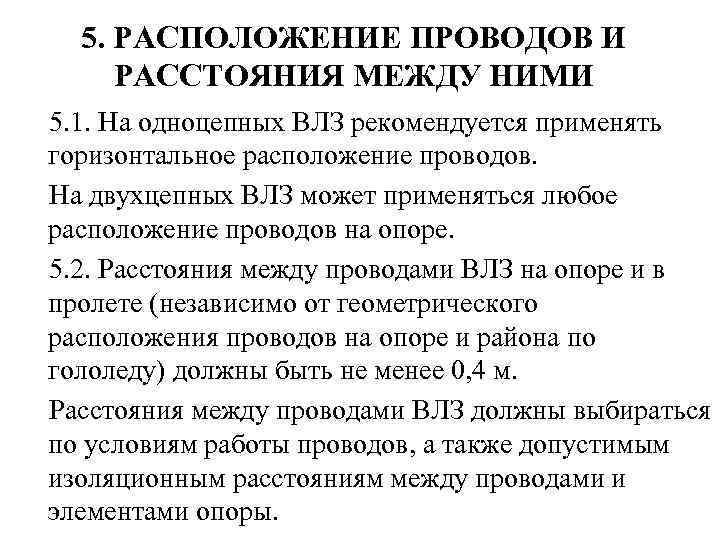 5. РАСПОЛОЖЕНИЕ ПРОВОДОВ И РАССТОЯНИЯ МЕЖДУ НИМИ

5.1. На одноцепных ВЛЗ рекомендуется применять горизонтальное расположение проводов.

На двухцепных ВЛЗ может применяться любое расположение проводов на опоре.

5.2. Расстояния между проводами ВЛЗ на опоре и в пролете (независимо от геометрического расположения проводов на опоре и района по гололеду) должны быть не менее 0,4 м.

Расстояния между проводами ВЛЗ должны выбираться по условиям работы проводов, а также допустимым изоляционным расстояниям между проводами и элементами опоры.